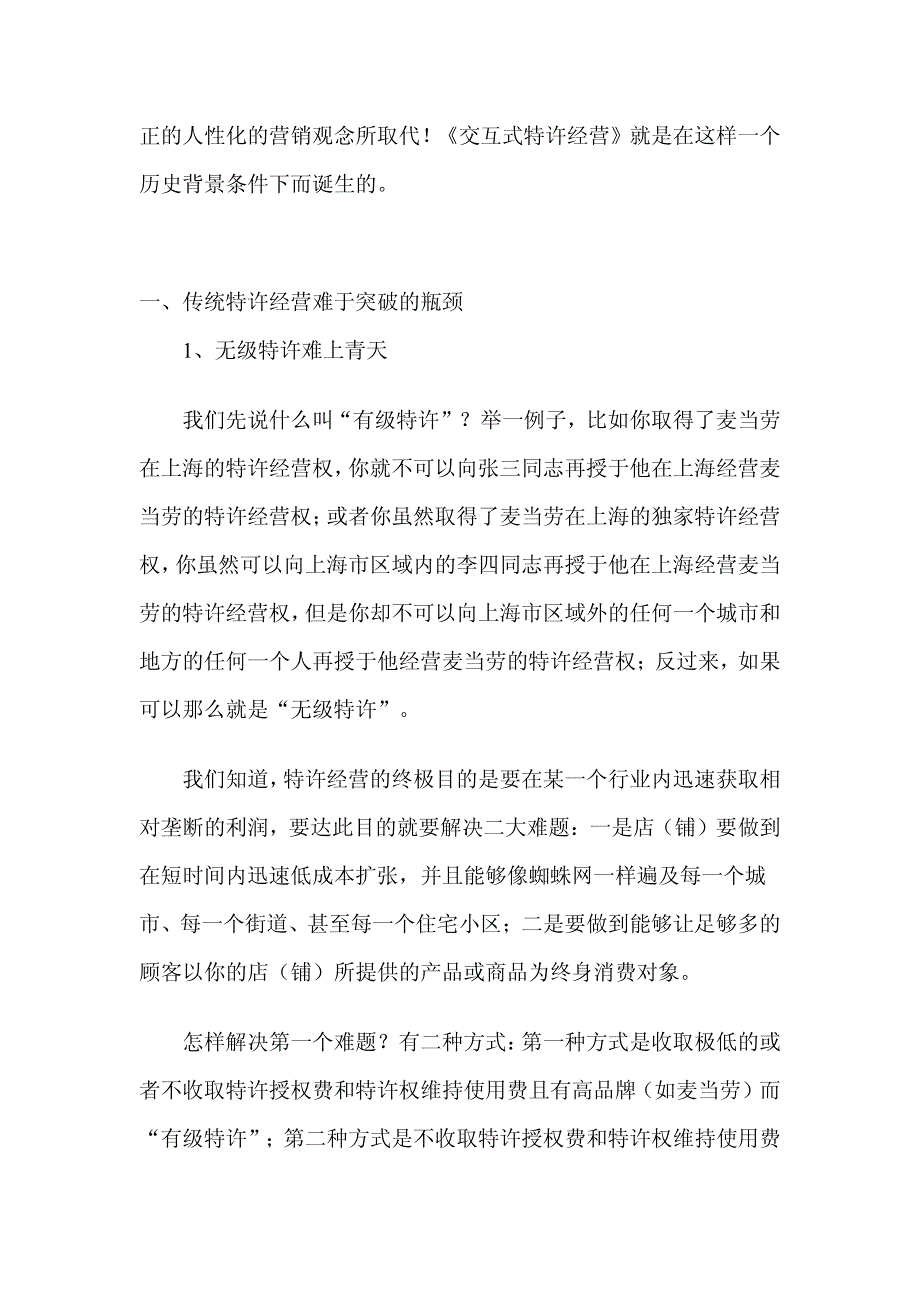 正的人性化的营销观念所取代！《交互式特许经营》就是在这样一个历史背景条件下而诞生的。

一、传统特许经营难于突破的瓶颈

1、无级特许难上青天

我们先说什么叫“有级特许”？举一例子，比如你取得了麦当劳在上海的特许经营权，你就不可以向张三同志再授于他在上海经营麦当劳的特许经营权；或者你虽然取得了麦当劳在上海的独家特许经营权，你虽然可以向上海市区域内的李四同志再授于他在上海经营麦当劳的特许经营权，但是你却不可以向上海市区域外的任何一个城市和地方的任何一个人再授于他经营麦当劳的特许经营权；反过来，如果可以那么就是“无级特许”。

我们知道，特许经营的终极目的是要在某一个行业内迅速获取相对垄断的利润，要达此目的就要解决二大难题：一是店（铺）要做到在短时间内迅速低成本扩张，并且能够像蜘蛛网一样遍及每一个城市、每一个街道、甚至每一个住宅小区；二是要做到能够让足够多的顾客以你的店（铺）所提供的产品或商品为终身消费对象。

怎样解决第一个难题？有二种方式：第一种方式是收取极低的或者不收取特许授权费和特许权维持使用费且有高品牌（如麦当劳）而“有级特许”；第二种方式是不收取特许授权费和特许权维持使用费